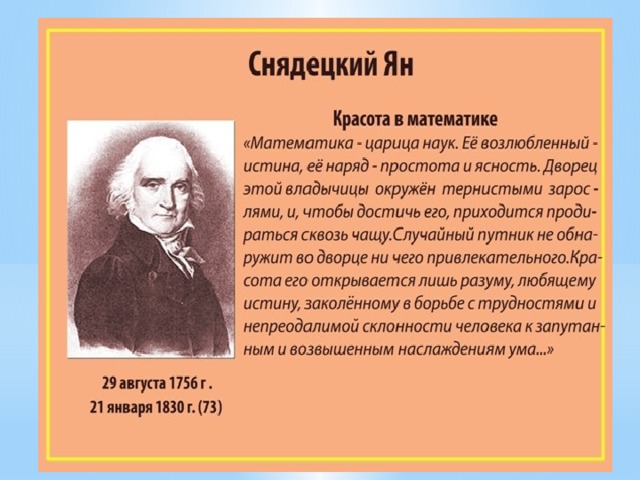 Снядецкий Ян

Красота в математике

«Математика - царица наук. Её возлюбленный - истина, её наряд - простота и ясность. Дворец этой владычицы окружён тернистыми зарослями, и, чтобы достичь его, приходится продираться сквозь чащу.Случайный путник не обнаружит во дворце ни чего привлекательного.Красота его открывается лишь разуму, любящему истину, заколённому в борьбе с трудностями и непреодалимой склонности человека к запутанным и возвышенным наслаждениям ума...»

29 августа 1756 г .
21 января 1830 г. (73)